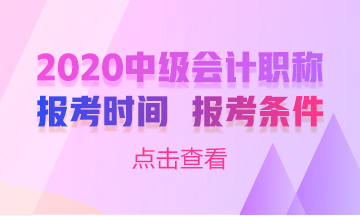 2020中级会计职称

报考时间 报考条件

点击查看